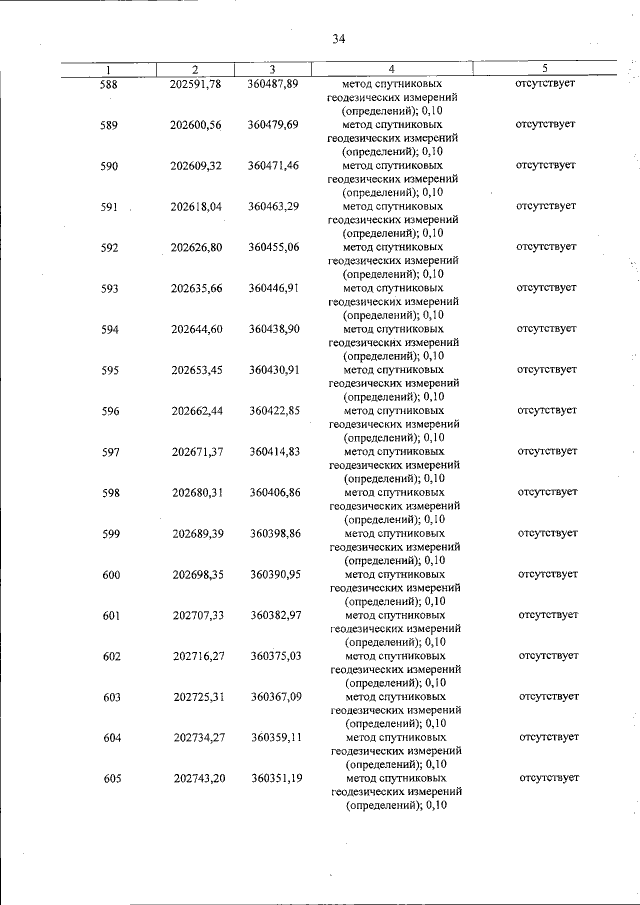 34

| 1 | 2 | 3 | 4 | 5 |
|---|---|---|---|---|
| 588 | 202591,78 | 360487,89 | метод спутниковых геодезических измерений (определений); 0,10 | отсутствует |
| 589 | 202600,56 | 360479,69 | метод спутниковых геодезических измерений (определений); 0,10 | отсутствует |
| 590 | 202609,32 | 360471,46 | метод спутниковых геодезических измерений (определений); 0,10 | отсутствует |
| 591 | 202618,04 | 360463,29 | метод спутниковых геодезических измерений (определений); 0,10 | отсутствует |
| 592 | 202626,80 | 360455,06 | метод спутниковых геодезических измерений (определений); 0,10 | отсутствует |
| 593 | 202635,66 | 360446,91 | метод спутниковых геодезических измерений (определений); 0,10 | отсутствует |
| 594 | 202644,60 | 360438,90 | метод спутниковых геодезических измерений (определений); 0,10 | отсутствует |
| 595 | 202653,45 | 360430,91 | метод спутниковых геодезических измерений (определений); 0,10 | отсутствует |
| 596 | 202662,44 | 360422,85 | метод спутниковых геодезических измерений (определений); 0,10 | отсутствует |
| 597 | 202671,37 | 360414,83 | метод спутниковых геодезических измерений (определений); 0,10 | отсутствует |
| 598 | 202680,31 | 360406,86 | метод спутниковых геодезических измерений (определений); 0,10 | отсутствует |
| 599 | 202689,39 | 360398,86 | метод спутниковых геодезических измерений (определений); 0,10 | отсутствует |
| 600 | 202698,35 | 360390,95 | метод спутниковых геодезических измерений (определений); 0,10 | отсутствует |
| 601 | 202707,33 | 360382,97 | метод спутниковых геодезических измерений (определений); 0,10 | отсутствует |
| 602 | 202716,27 | 360375,03 | метод спутниковых геодезических измерений (определений); 0,10 | отсутствует |
| 603 | 202725,31 | 360367,09 | метод спутниковых геодезических измерений (определений); 0,10 | отсутствует |
| 604 | 202734,27 | 360359,11 | метод спутниковых геодезических измерений (определений); 0,10 | отсутствует |
| 605 | 202743,20 | 360351,19 | метод спутниковых геодезических измерений (определений); 0,10 | отсутствует |